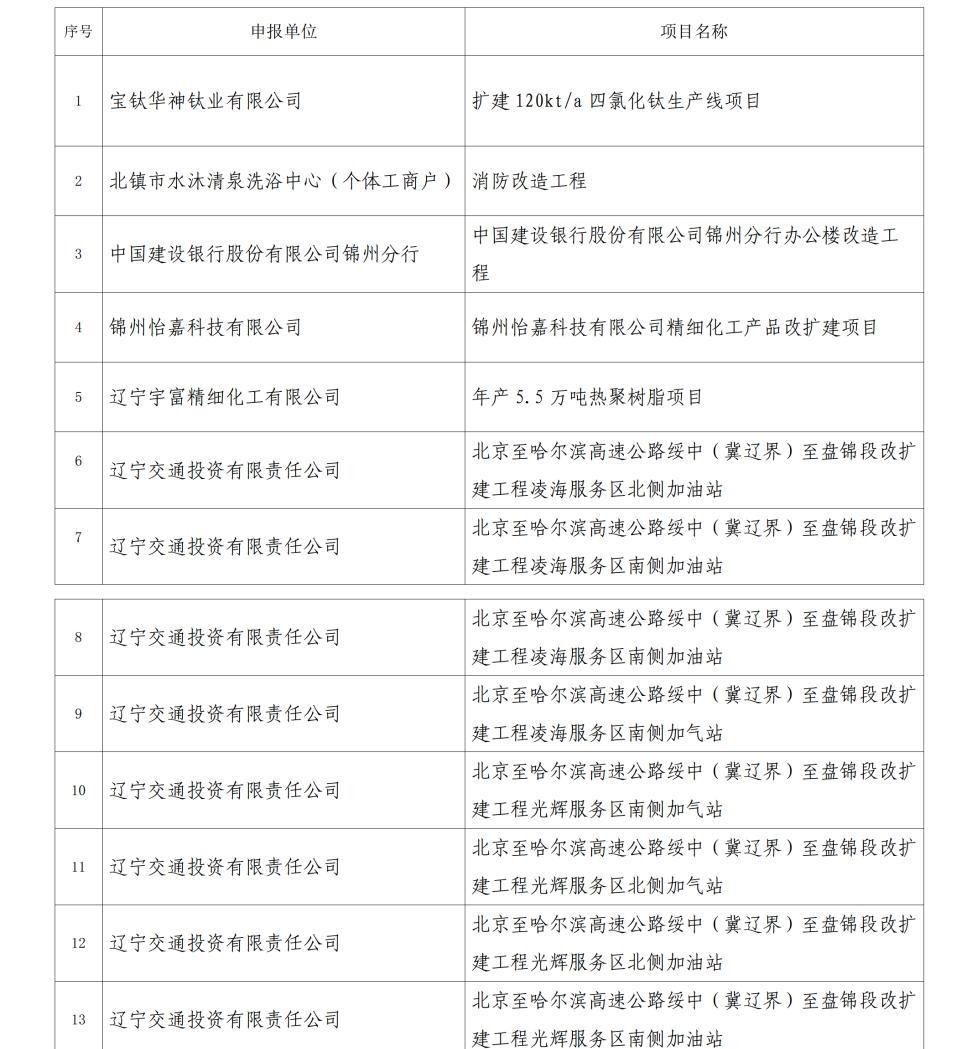 | 序号 | 申报单位 | 项目名称 |
|---|---|---|
| 1 | 宝钛华神钛业有限公司 | 扩建 120kt/a 四氯化钛生产线项目 |
| 2 | 北镇市水沐清泉洗浴中心（个体工商户） | 消防改造工程 |
| 3 | 中国建设银行股份有限公司锦州分行 | 中国建设银行股份有限公司锦州分行办公楼改造工程 |
| 4 | 锦州怡嘉科技有限公司 | 锦州怡嘉科技有限公司精细化工产品改扩建项目 |
| 5 | 辽宁宇富精细化工有限公司 | 年产 5.5 万吨热聚树脂项目 |
| 6 | 辽宁交通投资有限责任公司 | 北京至哈尔滨高速公路绥中（冀辽界）至盘锦段改扩建工程凌海服务区北侧加油站 |
| 7 | 辽宁交通投资有限责任公司 | 北京至哈尔滨高速公路绥中（冀辽界）至盘锦段改扩建工程凌海服务区南侧加油站 |

| 8 | 辽宁交通投资有限责任公司 | 北京至哈尔滨高速公路绥中（冀辽界）至盘锦段改扩建工程凌海服务区南侧加油站 |
|---|---|---|
| 9 | 辽宁交通投资有限责任公司 | 北京至哈尔滨高速公路绥中（冀辽界）至盘锦段改扩建工程凌海服务区南侧加气站 |
| 10 | 辽宁交通投资有限责任公司 | 北京至哈尔滨高速公路绥中（冀辽界）至盘锦段改扩建工程光辉服务区南侧加气站 |
| 11 | 辽宁交通投资有限责任公司 | 北京至哈尔滨高速公路绥中（冀辽界）至盘锦段改扩建工程光辉服务区北侧加气站 |
| 12 | 辽宁交通投资有限责任公司 | 北京至哈尔滨高速公路绥中（冀辽界）至盘锦段改扩建工程光辉服务区北侧加油站 |
| 13 | 辽宁交通投资有限责任公司 | 北京至哈尔滨高速公路绥中（冀辽界）至盘锦段改扩建工程光辉服务区南侧加油站 |